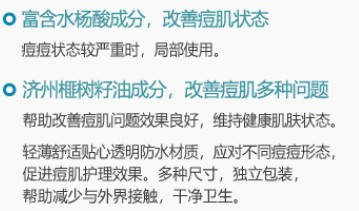 富含水杨酸成分，改善痘肌状态

痘痘状态较严重时，局部使用。

济州榧树籽油成分，改善痘肌多种问题

帮助改善痘肌问题效果良好，维持健康肌肤状态。

轻薄舒适贴心透明防水材质，应对不同痘痘形态，促进痘肌护理效果。多种尺寸，独立包装，帮助减少与外界接触，干净卫生。